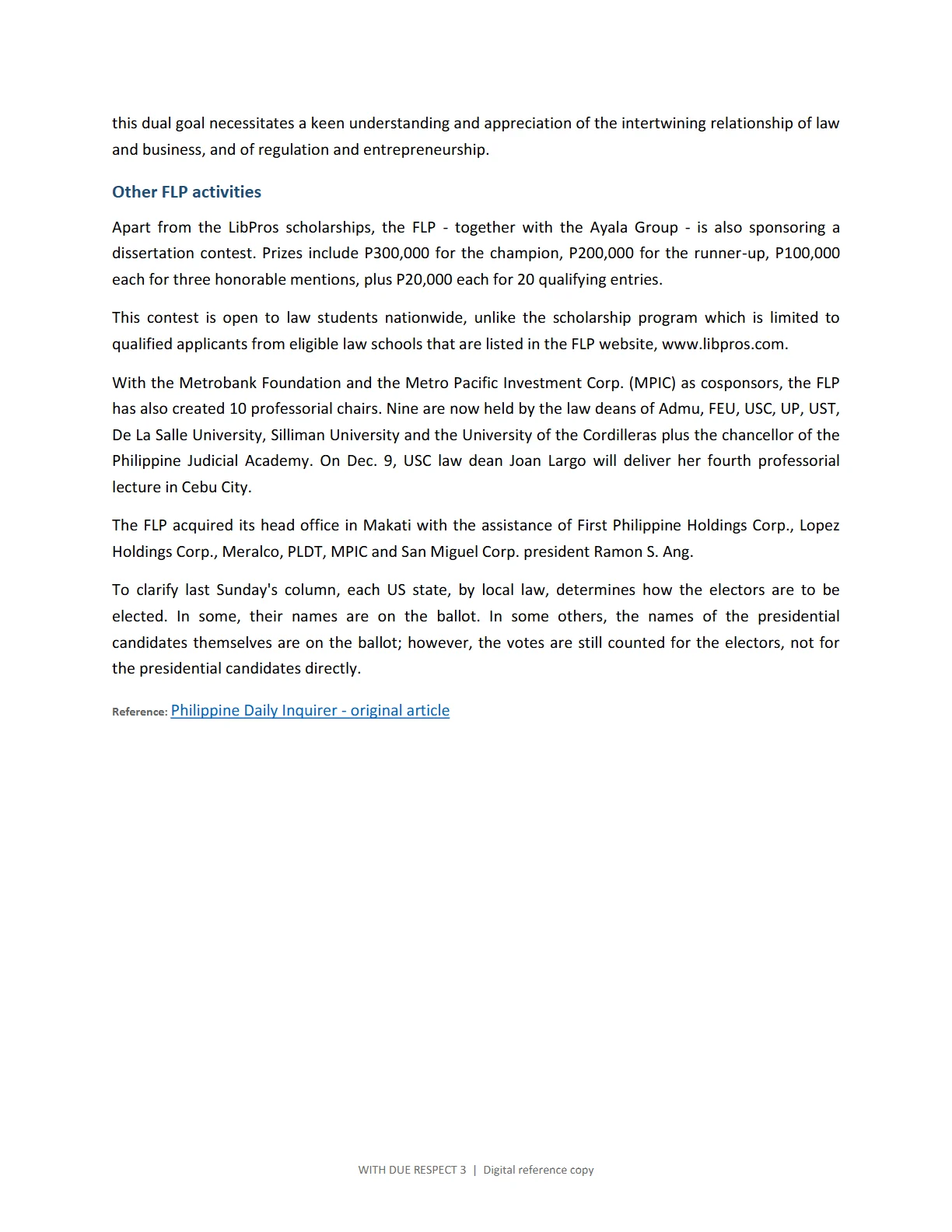 this dual goal necessitates a keen understanding and appreciation of the intertwining relationship of law and business, and of regulation and entrepreneurship.

Other FLP activities

Apart from the LibPros scholarships, the FLP - together with the Ayala Group - is also sponsoring a dissertation contest. Prizes include P300,000 for the champion, P200,000 for the runner-up, P100,000 each for three honorable mentions, plus P20,000 each for 20 qualifying entries.

This contest is open to law students nationwide, unlike the scholarship program which is limited to qualified applicants from eligible law schools that are listed in the FLP website, www.libpros.com.

With the Metrobank Foundation and the Metro Pacific Investment Corp. (MPIC) as cosponsors, the FLP has also created 10 professorial chairs. Nine are now held by the law deans of Admu, FEU, USC, UP, UST, De La Salle University, Silliman University and the University of the Cordilleras plus the chancellor of the Philippine Judicial Academy. On Dec. 9, USC law dean Joan Largo will deliver her fourth professorial lecture in Cebu City.

The FLP acquired its head office in Makati with the assistance of First Philippine Holdings Corp., Lopez Holdings Corp., Meralco, PLDT, MPIC and San Miguel Corp. president Ramon S. Ang.

To clarify last Sunday's column, each US state, by local law, determines how the electors are to be elected. In some, their names are on the ballot. In some others, the names of the presidential candidates themselves are on the ballot; however, the votes are still counted for the electors, not for the presidential candidates directly.

Reference: Philippine Daily Inquirer - original article

WITH DUE RESPECT 3 | Digital reference copy